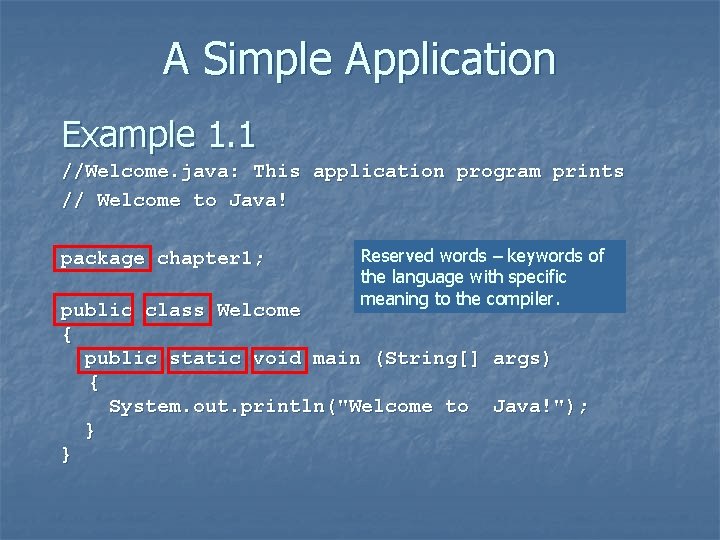 A Simple Application

Example 1.1

//Welcome.java: This application program prints
// Welcome to Java!

package chapter1;

Reserved words – keywords of the language with specific meaning to the compiler.

public class Welcome
{
  public static void main (String[] args)
   {
    System.out.println("Welcome to  Java!");
  }
}